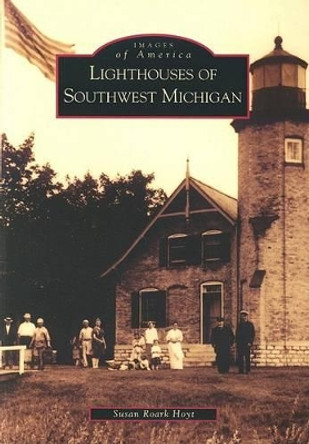 IMAGES
of America
LIGHTHOUSES OF
SOUTHWEST MICHIGAN

Susan Roark Hoyt